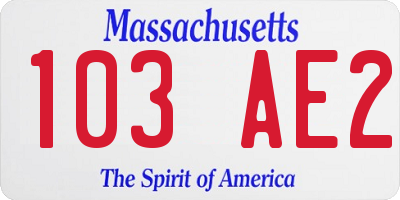 Massachusetts
103 AE2
The Spirit of America